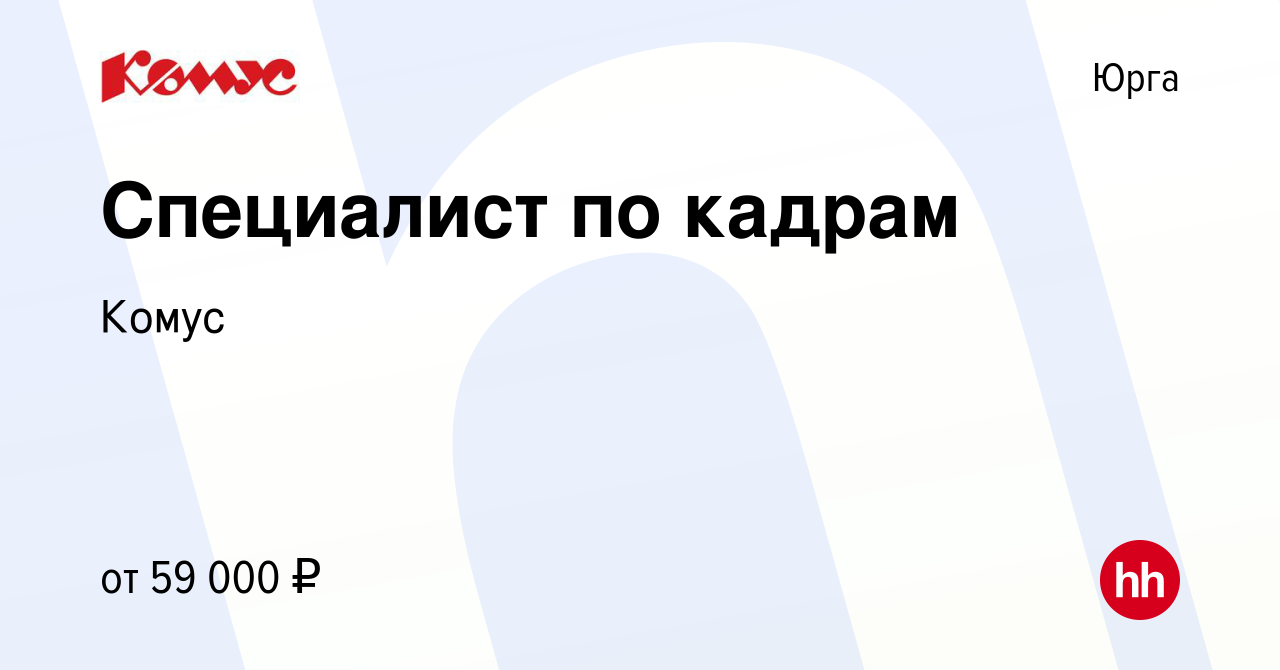 Комус

Юрга

Специалист по кадрам

Комус

от 59 000 ₽

hh